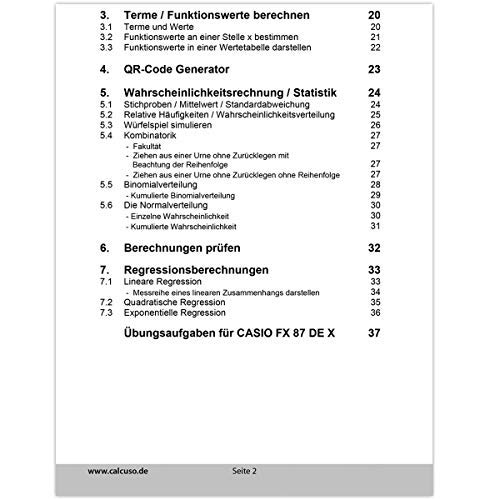 3. Terme / Funktionswerte berechnen 20
3.1 Terme und Werte 20
3.2 Funktionswerte an einer Stelle x bestimmen 21
3.3 Funktionswerte in einer Wertetabelle darstellen 22

4. QR-Code Generator 23

5. Wahrscheinlichkeitsrechnung / Statistik 24
5.1 Stichproben / Mittelwert / Standardabweichung 24
5.2 Relative Häufigkeiten / Wahrscheinlichkeitsverteilung 25
5.3 Würfelspiel simulieren 26
5.4 Kombinatorik 27
- Fakultät 27
- Ziehen aus einer Urne ohne Zurücklegen mit Beachtung der Reihenfolge 27
- Ziehen aus einer Urne ohne Zurücklegen ohne Reihenfolge 27
5.5 Binomialverteilung 28
- Kumulierte Binomialverteilung 29
5.6 Die Normalverteilung 30
- Einzelne Wahrscheinlichkeit 30
- Kumulierte Wahrscheinlichkeit 31

6. Berechnungen prüfen 32

7. Regressionsberechnungen 33
7.1 Lineare Regression 33
- Messreihe eines linearen Zusammenhangs darstellen 34
7.2 Quadratische Regression 35
7.3 Exponentielle Regression 36

Übungsaufgaben für CASIO FX 87 DE X 37

www.calcuso.de Seite 2